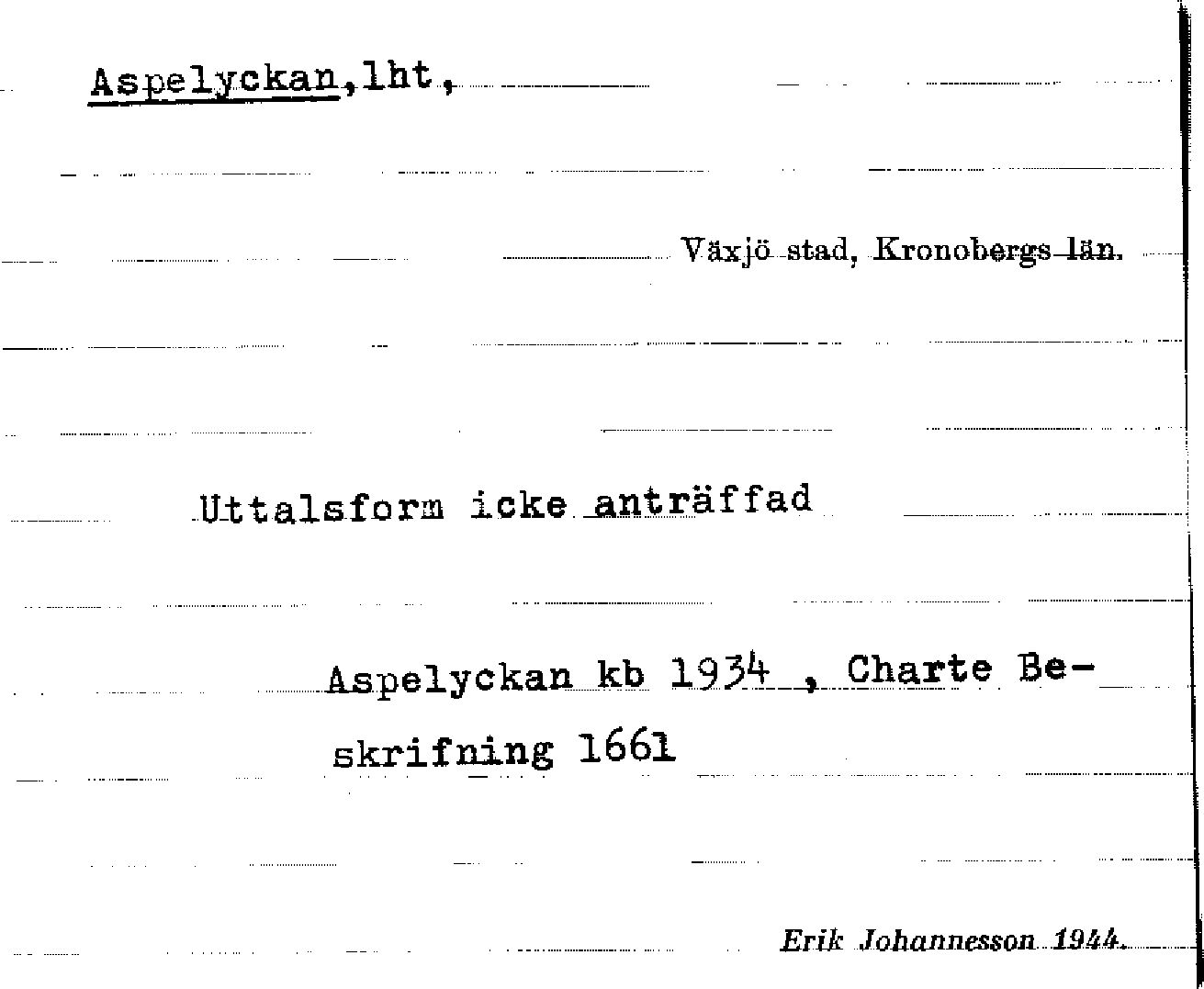 Aspelyckan,lht,

Växjö stad, Kronobergs län.

Uttalsform icke anträffad

Aspelyckan kb 1934 , Charte Beskrifning 1661

Erik Johannesson 1944.